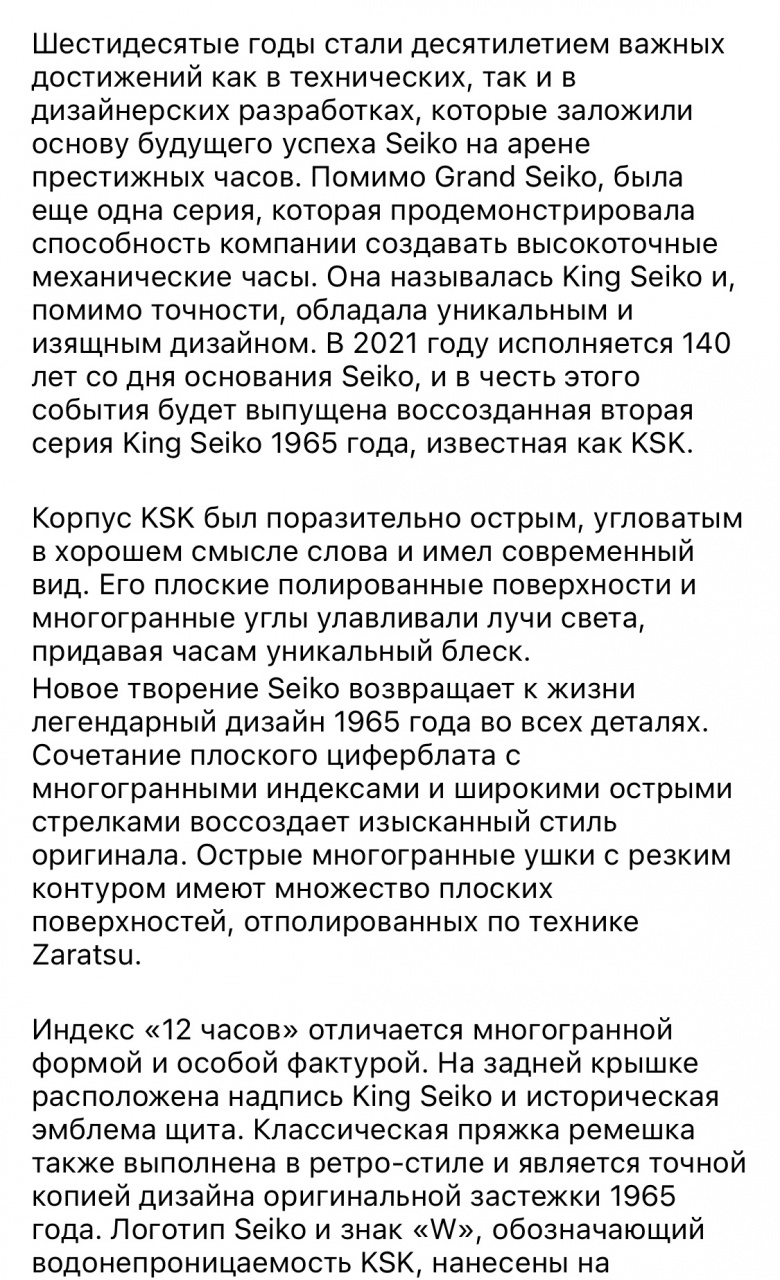 Шестидесятые годы стали десятилетием важных достижений как в технических, так и в дизайнерских разработках, которые заложили основу будущего успеха Seiko на арене престижных часов. Помимо Grand Seiko, была еще одна серия, которая продемонстрировала способность компании создавать высокоточные механические часы. Она называлась King Seiko и, помимо точности, обладала уникальным и изящным дизайном. В 2021 году исполняется 140 лет со дня основания Seiko, и в честь этого события будет выпущена воссозданная вторая серия King Seiko 1965 года, известная как KSK.

Корпус KSK был поразительно острым, угловатым в хорошем смысле слова и имел современный вид. Его плоские полированные поверхности и многогранные углы улавливали лучи света, придавая часам уникальный блеск.
Новое творение Seiko возвращает к жизни легендарный дизайн 1965 года во всех деталях. Сочетание плоского циферблата с многогранными индексами и широкими острыми стрелками воссоздает изысканный стиль оригинала. Острые многогранные ушки с резким контуром имеют множество плоских поверхностей, отполированных по технике Zaratsu.

Индекс «12 часов» отличается многогранной формой и особой фактурой. На задней крышке расположена надпись King Seiko и историческая эмблема щита. Классическая пряжка ремешка также выполнена в ретро-стиле и является точной копией дизайна оригинальной застежки 1965 года. Логотип Seiko и знак «W», обозначающий водонепроницаемость KSK, нанесены на